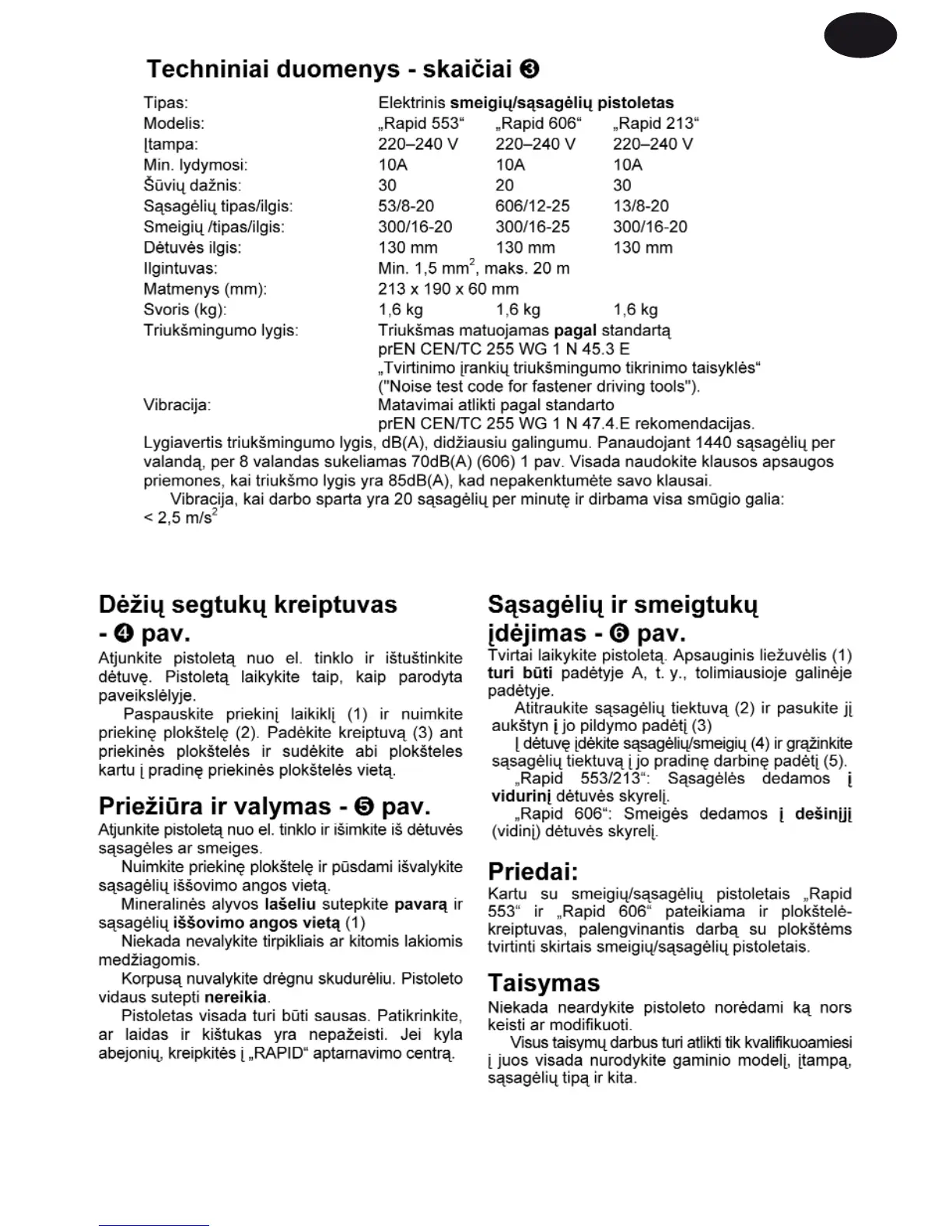 Techniniai duomenys - skaičiai ❸

| | | | |
|---|---|---|---|
| Tipas: | Elektrinis smeigių/sąsagėlių pistoletas | | |
| Modelis: | „Rapid 553“ | „Rapid 606“ | „Rapid 213“ |
| Įtampa: | 220–240 V | 220–240 V | 220–240 V |
| Min. lydymosi: | 10A | 10A | 10A |
| Šūvių dažnis: | 30 | 20 | 30 |
| Sąsagėlių tipas/ilgis: | 53/8-20 | 606/12-25 | 13/8-20 |
| Smeigių /tipas/ilgis: | 300/16-20 | 300/16-25 | 300/16-20 |
| Dėtuvės ilgis: | 130 mm | 130 mm | 130 mm |
| Ilgintuvas: | Min. 1,5 $mm^2$, maks. 20 m | | |
| Matmenys (mm): | 213 x 190 x 60 mm | | |
| Svoris (kg): | 1,6 kg | 1,6 kg | 1,6 kg |
| Triukšmingumo lygis: | Triukšmas matuojamas pagal standartą prEN CEN/TC 255 WG 1 N 45.3 E „Tvirtinimo įrankių triukšmingumo tikrinimo taisyklės“ ("Noise test code for fastener driving tools"). | | |
| Vibracija: | Matavimai atlikti pagal standarto prEN CEN/TC 255 WG 1 N 47.4.E rekomendacijas. | | |

Lygiavertis triukšmingumo lygis, dB(A), didžiausiu galingumu. Panaudojant 1440 sąsagėlių per valandą, per 8 valandas sukeliamas 70dB(A) (606) 1 pav. Visada naudokite klausos apsaugos priemones, kai triukšmo lygis yra 85dB(A), kad nepakenktumėte savo klausai.
Vibracija, kai darbo sparta yra 20 sąsagėlių per minutę ir dirbama visa smūgio galia: < 2,5 $m/s^2$

Dėžių segtukų kreiptuvas - ❹ pav.
Atjunkite pistoletą nuo el. tinklo ir ištuštinkite dėtuvę. Pistoletą laikykite taip, kaip parodyta paveikslėlyje.
Paspauskite priekinį laikiklį (1) ir nuimkite priekinę plokštelę (2). Padėkite kreiptuvą (3) ant priekinės plokštelės ir sudėkite abi plokšteles kartu į pradinę priekinės plokštelės vietą.

Priežiūra ir valymas - ❺ pav.
Atjunkite pistoletą nuo el. tinklo ir išimkite iš dėtuvės sąsagėles ar smeiges.
Nuimkite priekinę plokštelę ir pūsdami išvalykite sąsagėlių iššovimo angos vietą.
Mineralinės alyvos lašeliu sutepkite pavarą ir sąsagėlių iššovimo angos vietą (1)
Niekada nevalykite tirpikliais ar kitomis lakiomis medžiagomis.
Korpusą nuvalykite drėgnu skudurėliu. Pistoleto vidaus sutepti nereikia.
Pistoletas visada turi būti sausas. Patikrinkite, ar laidas ir kištukas yra nepažeisti. Jei kyla abejonių, kreipkitės į „RAPID“ aptarnavimo centrą.

Sąsagėlių ir smeigtukų įdėjimas - ❻ pav.
Tvirtai laikykite pistoletą. Apsauginis liežuvėlis (1) turi būti padėtyje A, t. y., tolimiausioje galinėje padėtyje.
Atitraukite sąsagėlių tiektuvą (2) ir pasukite jį aukštyn į jo pildymo padėtį (3)
Į dėtuvę įdėkite sąsagėlių/smeigių (4) ir grąžinkite sąsagėlių tiektuvą į jo pradinę darbinę padėtį (5).
„Rapid 553/213“: Sąsagėlės dedamos į vidurinį dėtuvės skyrelį.
„Rapid 606“: Smeigės dedamos į dešinįjį (vidinį) dėtuvės skyrelį.

Priedai:
Kartu su smeigių/sąsagėlių pistoletais „Rapid 553“ ir „Rapid 606“ pateikiama ir plokštelė-kreiptuvas, palengvinantis darbą su plokštėms tvirtinti skirtais smeigių/sąsagėlių pistoletais.

Taisymas
Niekada neardykite pistoleto norėdami ką nors keisti ar modifikuoti.
Visus taisymų darbus turi atlikti tik kvalifikuoamiesi į juos visada nurodykite gaminio modelį, įtampą, sąsagėlių tipą ir kita.